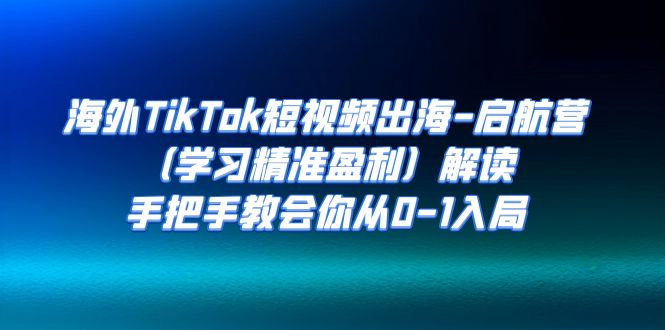 海外TikTok短视频出海-启航营
（学习精准盈利）解读
手把手教会你从0-1入局